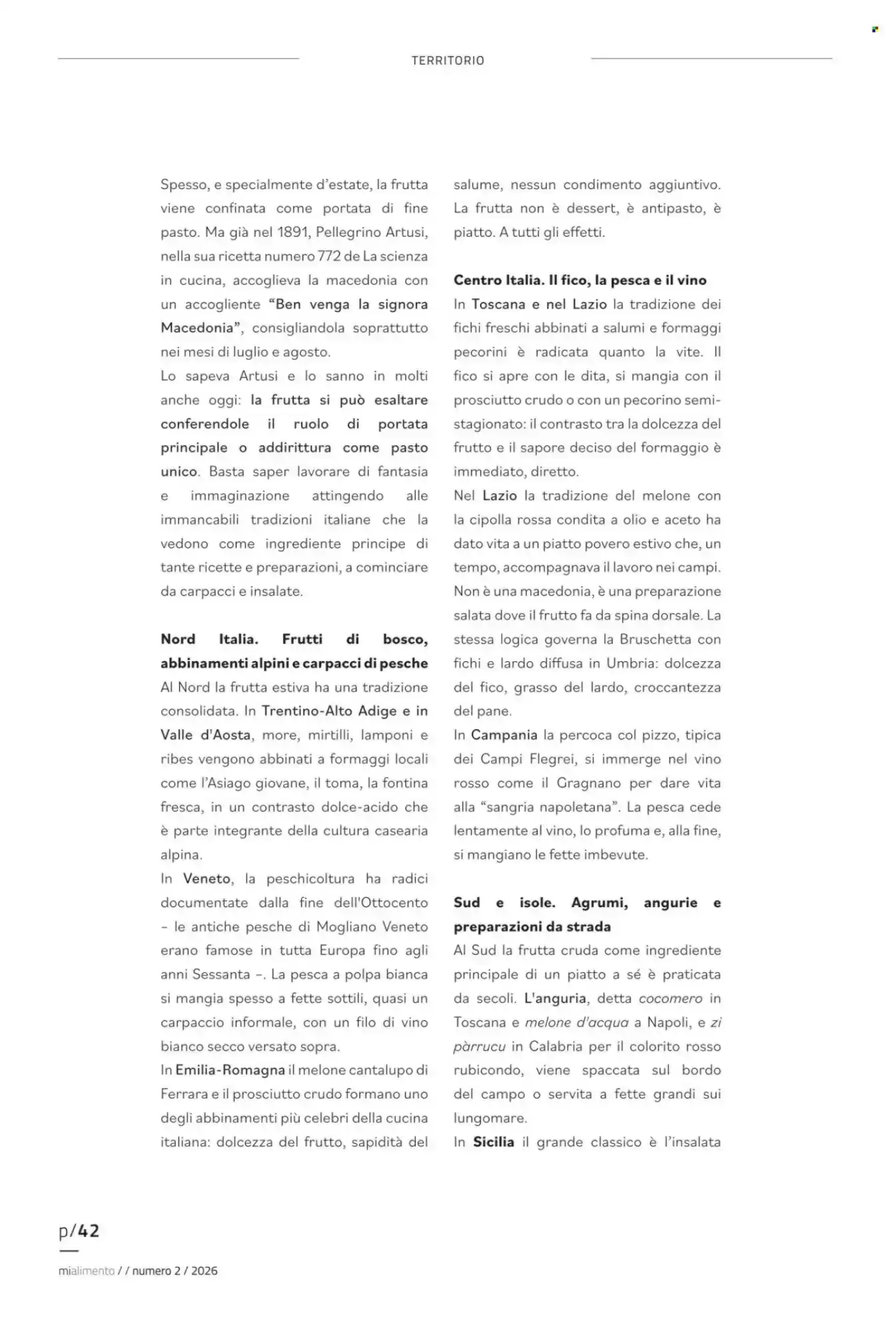 TERRITORIO

Spesso, e specialmente d'estate, la frutta viene confinata come portata di fine pasto. Ma già nel 1891, Pellegrino Artusi, nella sua ricetta numero 772 de La scienza in cucina, accoglieva la macedonia con un accogliente "Ben venga la signora Macedonia", consigliandola soprattutto nei mesi di luglio e agosto.

Lo sapeva Artusi e lo sanno in molti anche oggi: la frutta si può esaltare conferendole il ruolo di portata principale o addirittura come pasto unico. Basta saper lavorare di fantasia e immaginazione attingendo alle immancabili tradizioni italiane che la vedono come ingrediente principe di tante ricette e preparazioni, a cominciare da carpacci e insalate.

Nord Italia. Frutti di bosco, abbinamenti alpini e carpacci di pesche

Al Nord la frutta estiva ha una tradizione consolidata. In Trentino-Alto Adige e in Valle d'Aosta, more, mirtilli, lamponi e ribes vengono abbinati a formaggi locali come l'Asiago giovane, il toma, la fontina fresca, in un contrasto dolce-acido che è parte integrante della cultura casearia alpina.

In Veneto, la peschicoltura ha radici documentate dalla fine dell'Ottocento – le antiche pesche di Mogliano Veneto erano famose in tutta Europa fino agli anni Sessanta –. La pesca a polpa bianca si mangia spesso a fette sottili, quasi un carpaccio informale, con un filo di vino bianco secco versato sopra.

In Emilia-Romagna il melone cantalupo di Ferrara e il prosciutto crudo formano uno degli abbinamenti più celebri della cucina italiana: dolcezza del frutto, sapidità del salume, nessun condimento aggiuntivo. La frutta non è dessert, è antipasto, è piatto. A tutti gli effetti.

Centro Italia. Il fico, la pesca e il vino

In Toscana e nel Lazio la tradizione dei fichi freschi abbinati a salumi e formaggi pecorini è radicata quanto la vite. Il fico si apre con le dita, si mangia con il prosciutto crudo o con un pecorino semi-stagionato: il contrasto tra la dolcezza del frutto e il sapore deciso del formaggio è immediato, diretto.

Nel Lazio la tradizione del melone con la cipolla rossa condita a olio e aceto ha dato vita a un piatto povero estivo che, un tempo, accompagnava il lavoro nei campi. Non è una macedonia, è una preparazione salata dove il frutto fa da spina dorsale. La stessa logica governa la Bruschetta con fichi e lardo diffusa in Umbria: dolcezza del fico, grasso del lardo, croccantezza del pane.

In Campania la percoca col pizzo, tipica dei Campi Flegrei, si immerge nel vino rosso come il Gragnano per dare vita alla "sangria napoletana". La pesca cede lentamente al vino, lo profuma e, alla fine, si mangiano le fette imbevute.

Sud e isole. Agrumi, angurie e preparazioni da strada

Al Sud la frutta cruda come ingrediente principale di un piatto a sé è praticata da secoli. L'anguria, detta cocomero in Toscana e melone d'acqua a Napoli, e zi pàrrucu in Calabria per il colorito rosso rubicondo, viene spaccata sul bordo del campo o servita a fette grandi sui lungomare.

In Sicilia il grande classico è l'insalata

p/42

mialimento / / numero 2 / 2026